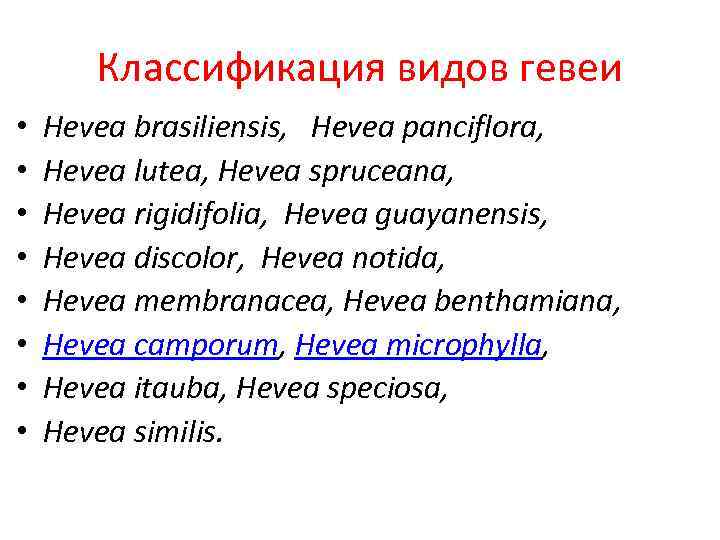 Классификация видов гевеи

• Hevea brasiliensis, Hevea panciflora,
• Hevea lutea, Hevea spruceana,
• Hevea rigidifolia, Hevea guayanensis,
• Hevea discolor, Hevea notida,
• Hevea membranacea, Hevea benthamiana,
• Hevea camporum, Hevea microphylla,
• Hevea itauba, Hevea speciosa,
• Hevea similis.